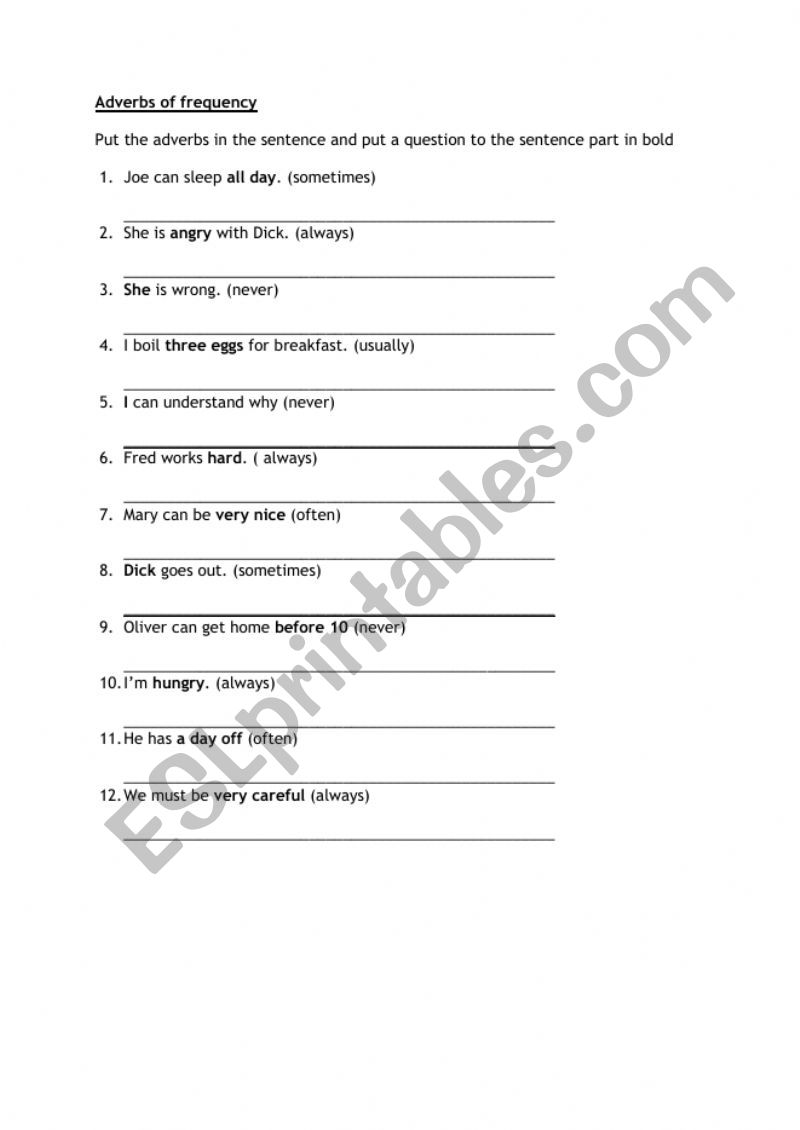 Adverbs of frequency

Put the adverbs in the sentence and put a question to the sentence part in bold

1. Joe can sleep all day. (sometimes)

2. She is angry with Dick. (always)

3. She is wrong. (never)

4. I boil three eggs for breakfast. (usually)

5. I can understand why (never)

6. Fred works hard. ( always)

7. Mary can be very nice (often)

8. Dick goes out. (sometimes)

9. Oliver can get home before 10 (never)

10. I'm hungry. (always)

11. He has a day off (often)

12. We must be very careful (always)

ESLprintables.com